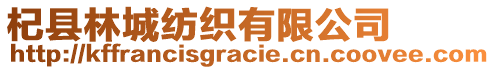 杞县林城纺织有限公司
http://kffrancisgracie.cn.coovee.com